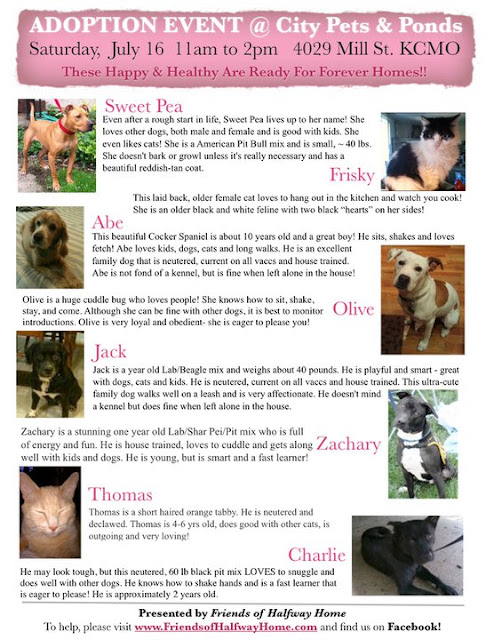 ADOPTION EVENT @ City Pets & Ponds
Saturday, July 16 11am to 2pm 4029 Mill St. KCMO
These Happy & Healthy Are Ready For Forever Homes!!

Sweet Pea
Even after a rough start in life, Sweet Pea lives up to her name! She loves other dogs, both male and female and is good with kids. She even likes cats! She is a American Pit Bull mix and is small, ~ 40 lbs. She doesn't bark or growl unless it's really necessary and has a beautiful reddish-tan coat.

Frisky
This laid back, older female cat loves to hang out in the kitchen and watch you cook! She is an older black and white feline with two black "hearts" on her sides!

Abe
This beautiful Cocker Spaniel is about 10 years old and a great boy! He sits, shakes and loves fetch! Abe loves kids, dogs, cats and long walks. He is an excellent family dog that is neutered, current on all vaccs and house trained. Abe is not fond of a kennel, but is fine when left alone in the house!

Olive
Olive is a huge cuddle bug who loves people! She knows how to sit, shake, stay, and come. Although she can be fine with other dogs, it is best to monitor introductions. Olive is very loyal and obedient- she is eager to please you!

Jack
Jack is a year old Lab/Beagle mix and weighs about 40 pounds. He is playful and smart - great with dogs, cats and kids. He is neutered, current on all vaccs and house trained. This ultra-cute family dog walks well on a leash and is very affectionate. He doesn't mind a kennel but does fine when left alone in the house.

Zachary
Zachary is a stunning one year old Lab/Shar Pei/Pit mix who is full of energy and fun. He is house trained, loves to cuddle and gets along well with kids and dogs. He is young, but is smart and a fast learner!

Thomas
Thomas is a short haired orange tabby. He is neutered and declawed. Thomas is 4-6 yrs old, does good with other cats, is outgoing and very loving!

Charlie
He may look tough, but this neutered, 60 lb black pit mix LOVES to snuggle and does well with other dogs. He knows how to shake hands and is a fast learner that is eager to please! He is approximately 2 years old.

Presented by Friends of Halfway Home
To help, please visit www.FriendsofHalfwayHome.com and find us on Facebook!